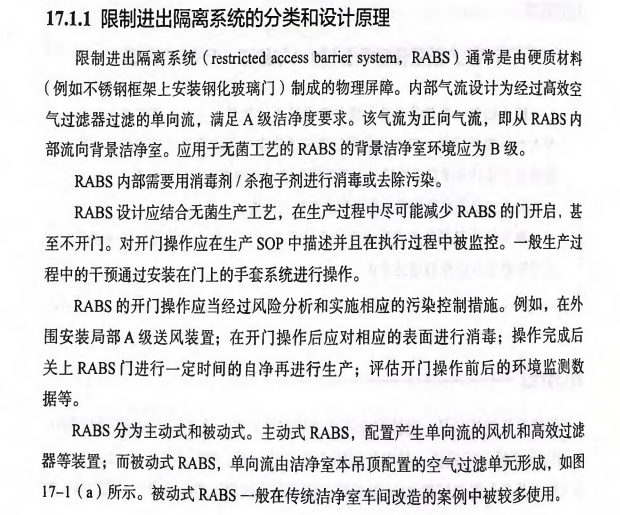 17.1.1 限制进出隔离系统的分类和设计原理

限制进出隔离系统（restricted access barrier system，RABS）通常是由硬质材料（例如不锈钢框架上安装钢化玻璃门）制成的物理屏障。内部气流设计为经过高效空气过滤器过滤的单向流，满足 A 级洁净度要求。该气流为正向气流，即从 RABS 内部流向背景洁净室。应用于无菌工艺的 RABS 的背景洁净室环境应为 B 级。

RABS 内部需要用消毒剂 / 杀孢子剂进行消毒或去除污染。

RABS 设计应结合无菌生产工艺，在生产过程中尽可能减少 RABS 的门开启，甚至不开门。对开门操作应在生产 SOP 中描述并且在执行过程中被监控。一般生产过程中的干预通过安装在门上的手套系统进行操作。

RABS 的开门操作应当经过风险分析和实施相应的污染控制措施。例如，在外围安装局部 A 级送风装置；在开门操作后应对相应的表面进行消毒；操作完成后关上 RABS 门进行一定时间的自净再进行生产；评估开门操作前后的环境监测数据等。

RABS 分为主动式和被动式。主动式 RABS，配置产生单向流的风机和高效过滤器等装置；而被动式 RABS，单向流由洁净室本吊顶配置的空气过滤单元形成，如图 17-1（a）所示。被动式 RABS 一般在传统洁净室车间改造的案例中被较多使用。